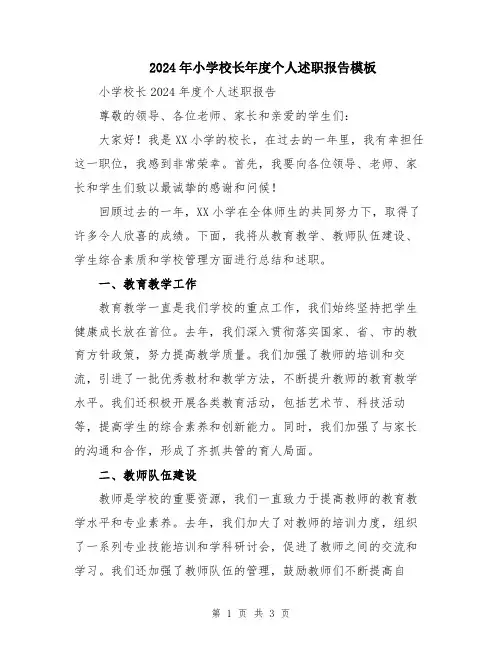 2024年小学校长年度个人述职报告模板

小学校长2024年度个人述职报告

尊敬的领导、各位老师、家长和亲爱的学生们：

大家好！我是XX小学的校长，在过去的一年里，我有幸担任这一职位，我感到非常荣幸。首先，我要向各位领导、老师、家长和学生们致以最诚挚的感谢和问候！

回顾过去的一年，XX小学在全体师生的共同努力下，取得了许多令人欣喜的成绩。下面，我将从教育教学、教师队伍建设、学生综合素质和学校管理方面进行总结和述职。

一、教育教学工作

教育教学一直是我们学校的重点工作，我们始终坚持把学生健康成长放在首位。去年，我们深入贯彻落实国家、省、市的教育方针政策，努力提高教学质量。我们加强了教师的培训和交流，引进了一批优秀教材和教学方法，不断提升教师的教育教学水平。我们还积极开展各类教育活动，包括艺术节、科技活动等，提高学生的综合素养和创新能力。同时，我们加强了与家长的沟通和合作，形成了齐抓共管的育人局面。

二、教师队伍建设

教师是学校的重要资源，我们一直致力于提高教师的教育教学水平和专业素养。去年，我们加大了对教师的培训力度，组织了一系列专业技能培训和学科研讨会，促进了教师之间的交流和学习。我们还加强了教师队伍的管理，鼓励教师们不断提高自

第 1 页 共 3 页